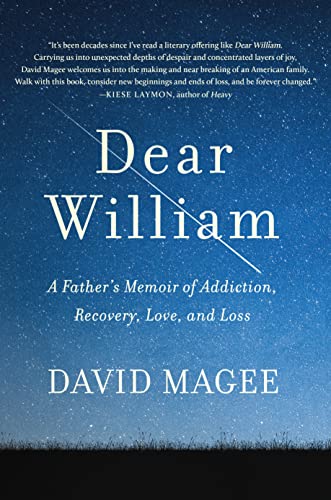 "It's been decades since I've read a literary offering like Dear William. Carrying us into unexpected depths of despair and concentrated layers of joy, David Magee welcomes us into the making and near breaking of an American family. Walk with this book, consider new beginnings and ends of loss, and be forever changed."
—KIESE LAYMON, author of Heavy

Dear William

A Father's Memoir of Addiction, Recovery, Love, and Loss

DAVID MAGEE